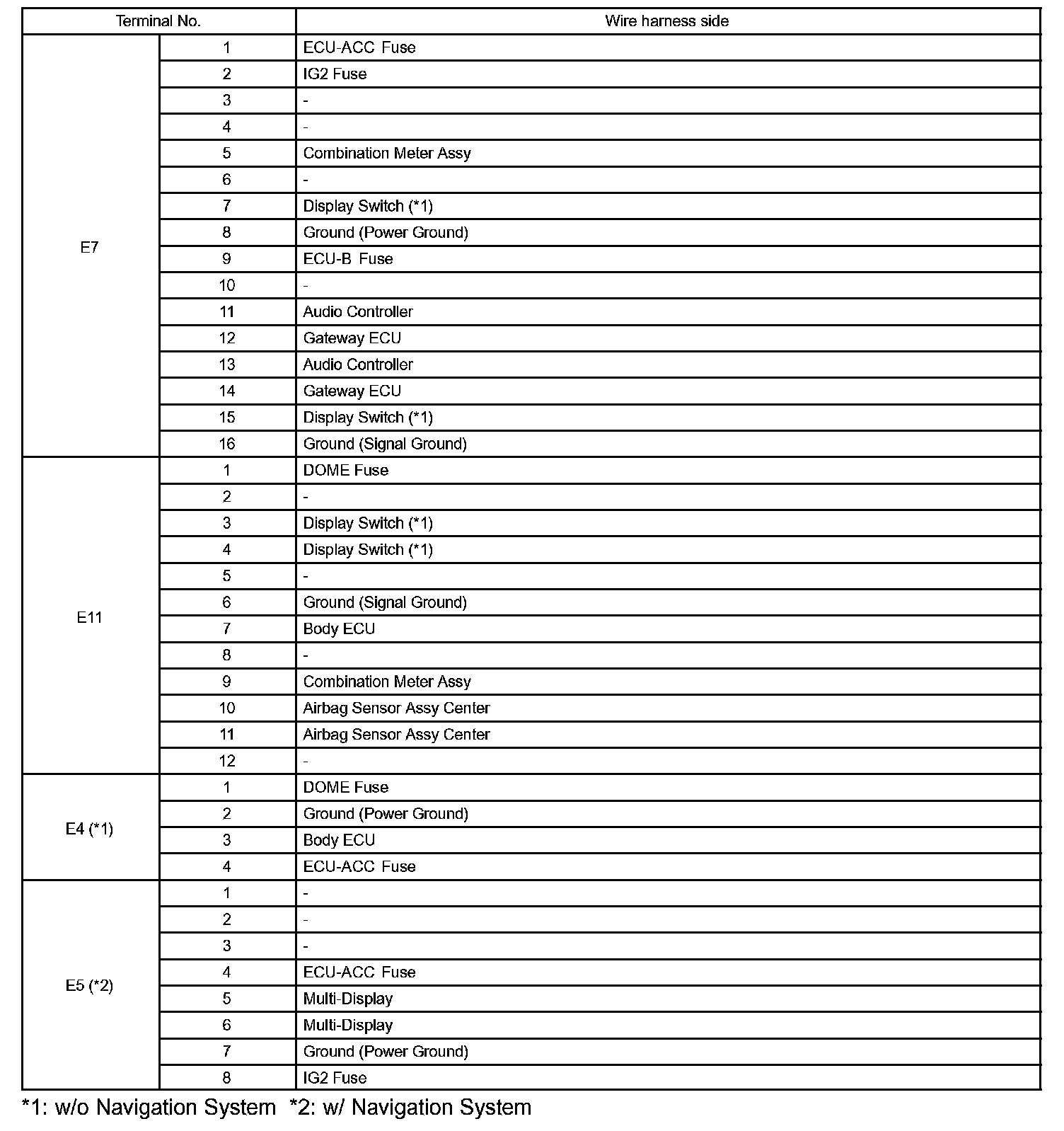 | Terminal No. | | Wire harness side |
|---|---|---|
| E7 | 1 | ECU-ACC Fuse |
| | 2 | IG2 Fuse |
| | 3 | - |
| | 4 | - |
| | 5 | Combination Meter Assy |
| | 6 | - |
| | 7 | Display Switch (*1) |
| | 8 | Ground (Power Ground) |
| | 9 | ECU-B Fuse |
| | 10 | - |
| | 11 | Audio Controller |
| | 12 | Gateway ECU |
| | 13 | Audio Controller |
| | 14 | Gateway ECU |
| | 15 | Display Switch (*1) |
| | 16 | Ground (Signal Ground) |
| E11 | 1 | DOME Fuse |
| | 2 | - |
| | 3 | Display Switch (*1) |
| | 4 | Display Switch (*1) |
| | 5 | - |
| | 6 | Ground (Signal Ground) |
| | 7 | Body ECU |
| | 8 | - |
| | 9 | Combination Meter Assy |
| | 10 | Airbag Sensor Assy Center |
| | 11 | Airbag Sensor Assy Center |
| | 12 | - |
| E4 (*1) | 1 | DOME Fuse |
| | 2 | Ground (Power Ground) |
| | 3 | Body ECU |
| | 4 | ECU-ACC Fuse |
| E5 (*2) | 1 | - |
| | 2 | - |
| | 3 | - |
| | 4 | ECU-ACC Fuse |
| | 5 | Multi-Display |
| | 6 | Multi-Display |
| | 7 | Ground (Power Ground) |
| | 8 | IG2 Fuse |

*1: w/o Navigation System *2: w/ Navigation System